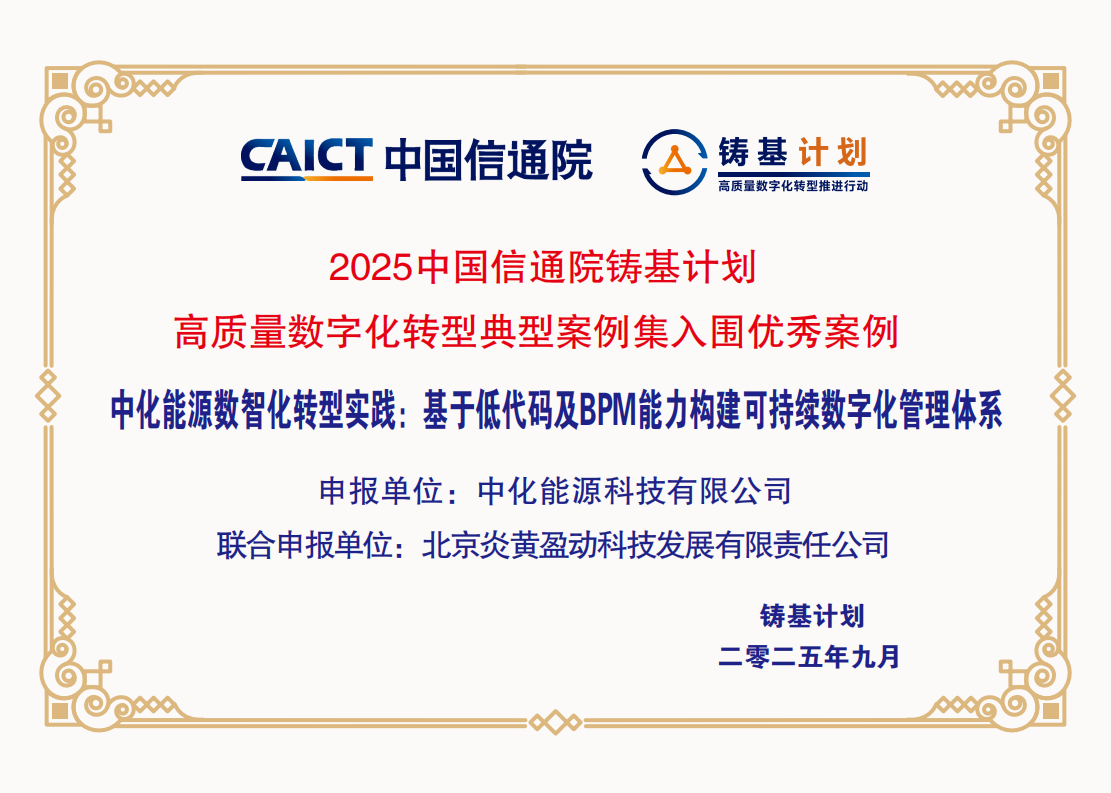 CAICT 中国信通院

铸基计划
高质量数字化转型推进行动

2025中国信通院铸基计划
高质量数字化转型典型案例集入围优秀案例

中化能源数智化转型实践：基于低代码及BPM能力构建可持续数字化管理体系

申报单位：中化能源科技有限公司
联合申报单位：北京炎黄盈动科技发展有限责任公司

铸基计划
二零二五年九月